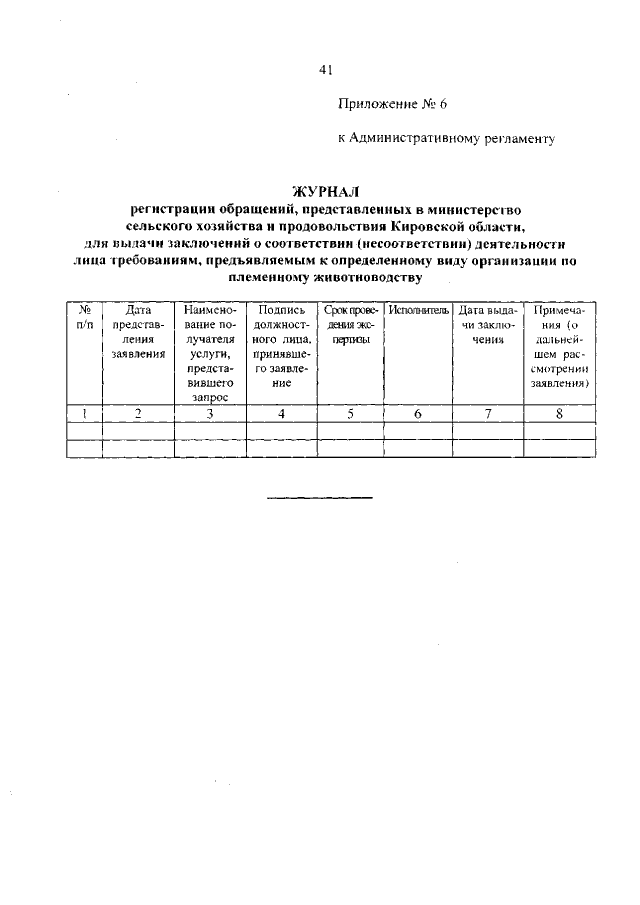 41

Приложение № 6

к Административному регламенту

ЖУРНАЛ
регистрации обращений, представленных в министерство сельского хозяйства и продовольствия Кировской области, для выдачи заключений о соответствии (несоответствии) деятельности лица требованиям, предъявляемым к определенному виду организации по племенному животноводству

| № п/п | Дата представления заявления | Наименование получателя услуги, представившего запрос | Подпись должностного лица, принявшего заявление | Срок проведения экспертизы | Исполнитель | Дата выдачи заключения | Примечания (о дальнейшем рассмотрении заявления) |
|---|---|---|---|---|---|---|---|
| 1 | 2 | 3 | 4 | 5 | 6 | 7 | 8 |
| | | | | | | | |
| | | | | | | | |